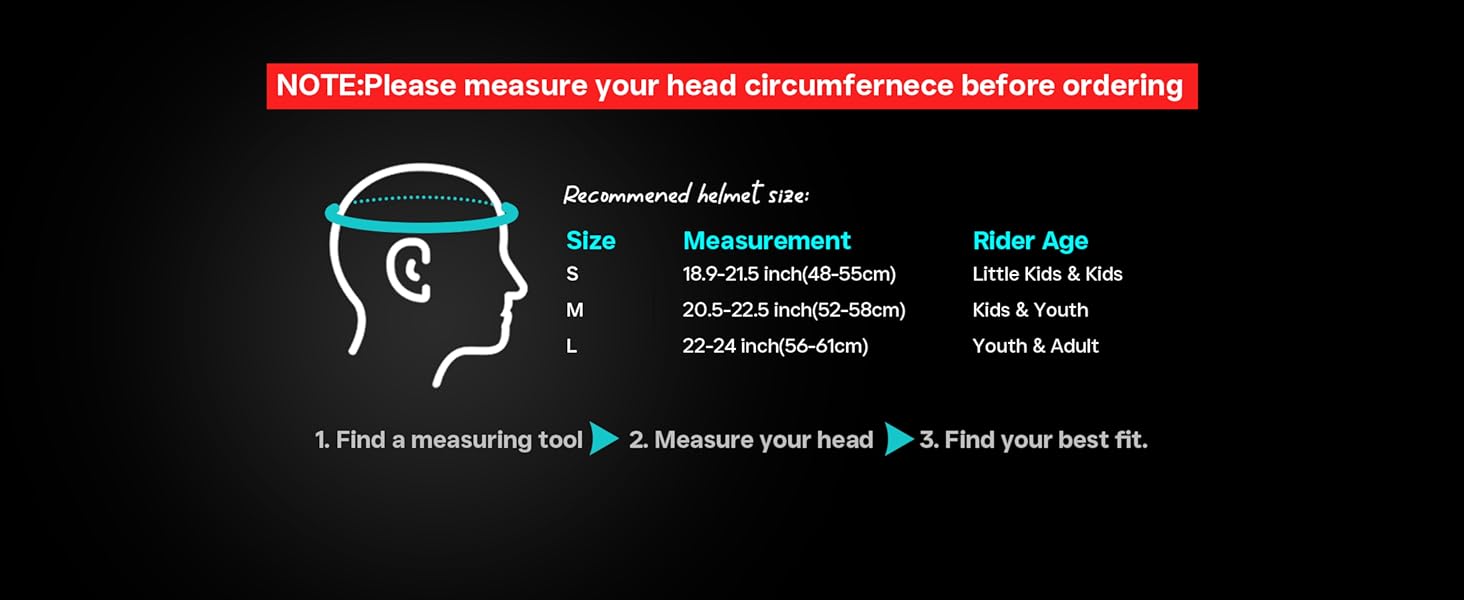 NOTE:Please measure your head circumfernece before ordering

Recommened helmet size:

| Size | Measurement | Rider Age |
|---|---|---|
| S | 18.9-21.5 inch(48-55cm) | Little Kids & Kids |
| M | 20.5-22.5 inch(52-58cm) | Kids & Youth |
| L | 22-24 inch(56-61cm) | Youth & Adult |

1. Find a measuring tool 2. Measure your head 3. Find your best fit.